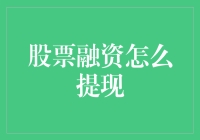 股票融资怎么提现